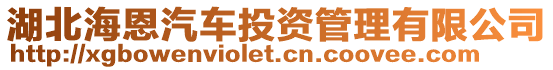 湖北海恩汽车投资管理有限公司
http://xgbowenviolet.cn.coovee.com